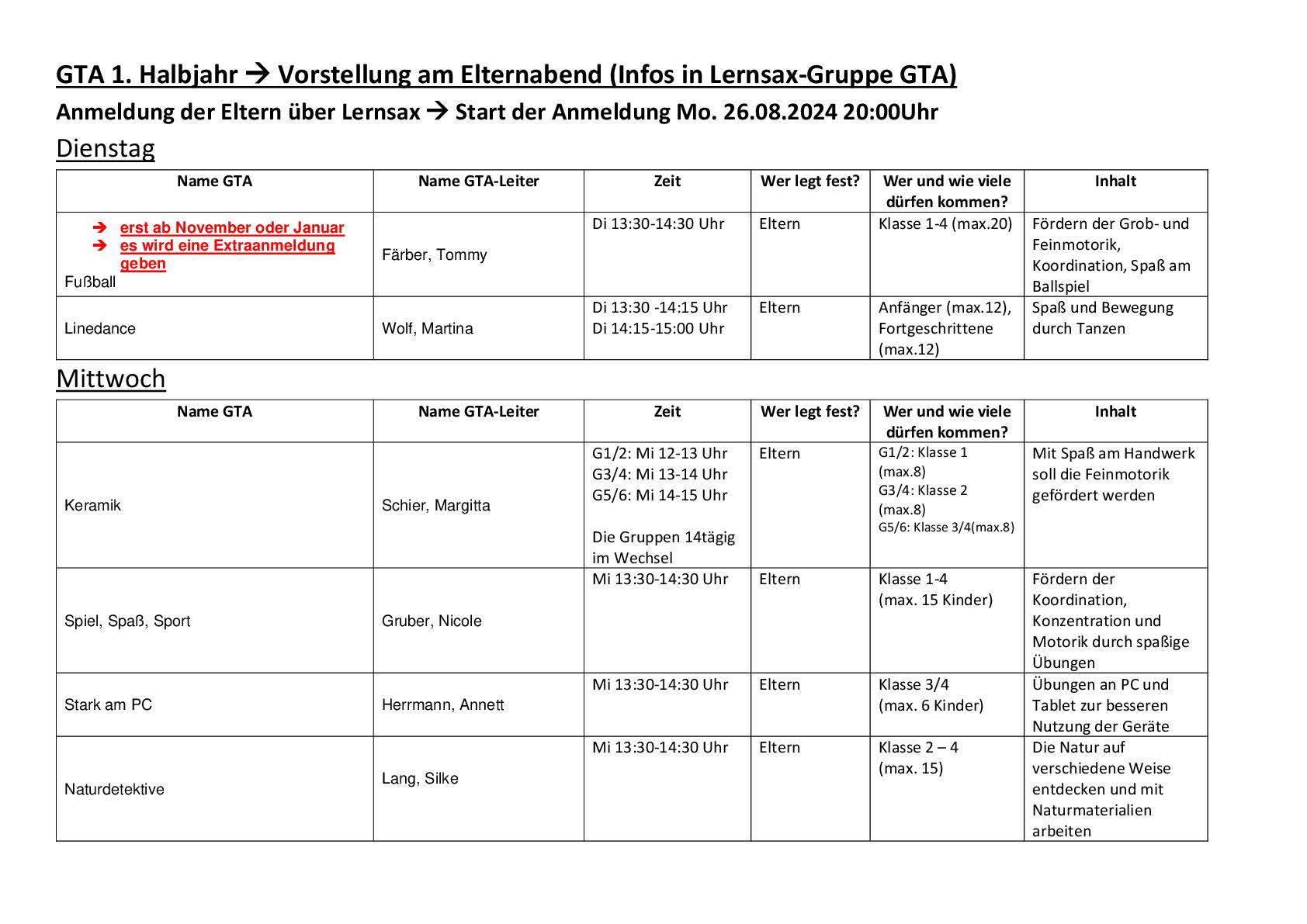 GTA 1. Halbjahr → Vorstellung am Elternabend (Infos in Lernsax-Gruppe GTA)

Anmeldung der Eltern über Lernsax → Start der Anmeldung Mo. 26.08.2024 20:00Uhr

Dienstag

| Name GTA | Name GTA-Leiter | Zeit | Wer legt fest? | Wer und wie viele dürfen kommen? | Inhalt |
|---|---|---|---|---|---|
| → erst ab November oder Januar → es wird eine Extraanmeldung geben Fußball | Färber, Tommy | Di 13:30-14:30 Uhr | Eltern | Klasse 1-4 (max.20) | Fördern der Grob- und Feinmotorik, Koordination, Spaß am Ballspiel |
| Linedance | Wolf, Martina | Di 13:30 -14:15 Uhr Di 14:15-15:00 Uhr | Eltern | Anfänger (max.12), Fortgeschrittene (max.12) | Spaß und Bewegung durch Tanzen |

Mittwoch

| Name GTA | Name GTA-Leiter | Zeit | Wer legt fest? | Wer und wie viele dürfen kommen? | Inhalt |
|---|---|---|---|---|---|
| Keramik | Schier, Margitta | G1/2: Mi 12-13 Uhr G3/4: Mi 13-14 Uhr G5/6: Mi 14-15 Uhr Die Gruppen 14tägig im Wechsel | Eltern | G1/2: Klasse 1 (max.8) G3/4: Klasse 2 (max.8) G5/6: Klasse 3/4(max.8) | Mit Spaß am Handwerk soll die Feinmotorik gefördert werden |
| Spiel, Spaß, Sport | Gruber, Nicole | Mi 13:30-14:30 Uhr | Eltern | Klasse 1-4 (max. 15 Kinder) | Fördern der Koordination, Konzentration und Motorik durch spaßige Übungen |
| Stark am PC | Herrmann, Annett | Mi 13:30-14:30 Uhr | Eltern | Klasse 3/4 (max. 6 Kinder) | Übungen an PC und Tablet zur besseren Nutzung der Geräte |
| Naturdetektive | Lang, Silke | Mi 13:30-14:30 Uhr | Eltern | Klasse 2 – 4 (max. 15) | Die Natur auf verschiedene Weise entdecken und mit Naturmaterialien arbeiten |